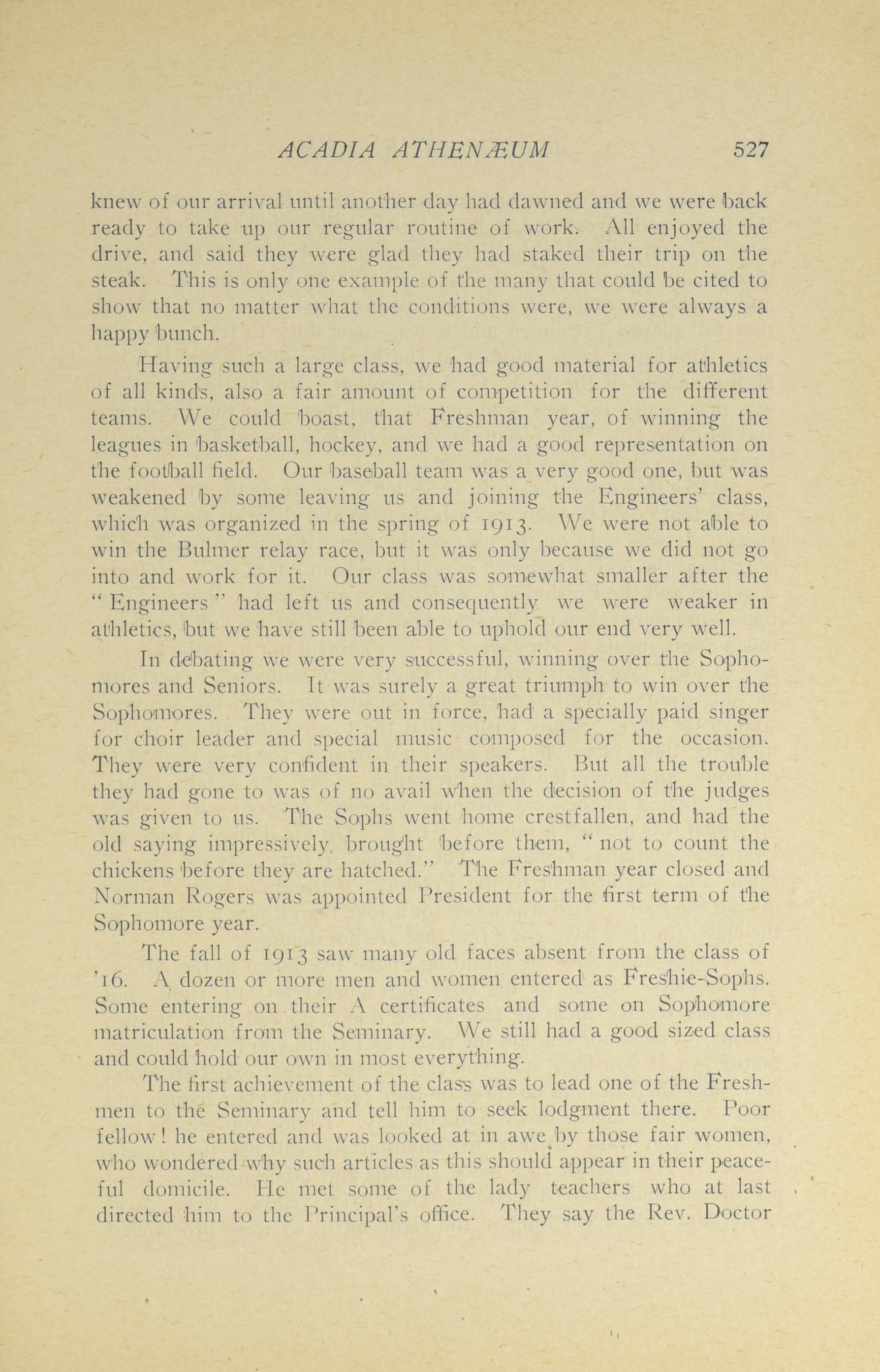 ACADIA ATHENÆUM 527

knew of our arrival until another day had dawned and we were back ready to take up our regular routine of work. All enjoyed the drive, and said they were glad they had staked their trip on the steak. This is only one example of the many that could be cited to show that no matter what the conditions were, we were always a happy bunch.

Having such a large class, we had good material for athletics of all kinds, also a fair amount of competition for the different teams. We could boast, that Freshman year, of winning the leagues in basketball, hockey, and we had a good representation on the football field. Our baseball team was a very good one, but was weakened by some leaving us and joining the Engineers' class, which was organized in the spring of 1913. We were not able to win the Bulmer relay race, but it was only because we did not go into and work for it. Our class was somewhat smaller after the "Engineers" had left us and consequently we were weaker in athletics, but we have still been able to uphold our end very well.

In debating we were very successful, winning over the Sophomores and Seniors. It was surely a great triumph to win over the Sophomores. They were out in force, had a specially paid singer for choir leader and special music composed for the occasion. They were very confident in their speakers. But all the trouble they had gone to was of no avail when the decision of the judges was given to us. The Sophs went home crestfallen, and had the old saying impressively brought before them, "not to count the chickens before they are hatched." The Freshman year closed and Norman Rogers was appointed President for the first term of the Sophomore year.

The fall of 1913 saw many old faces absent from the class of '16. A dozen or more men and women entered as Freshie-Sophs. Some entering on their A certificates and some on Sophomore matriculation from the Seminary. We still had a good sized class and could hold our own in most everything.

The first achievement of the class was to lead one of the Freshmen to the Seminary and tell him to seek lodgment there. Poor fellow! he entered and was looked at in awe by those fair women, who wondered why such articles as this should appear in their peaceful domicile. He met some of the lady teachers who at last directed him to the Principal's office. They say the Rev. Doctor